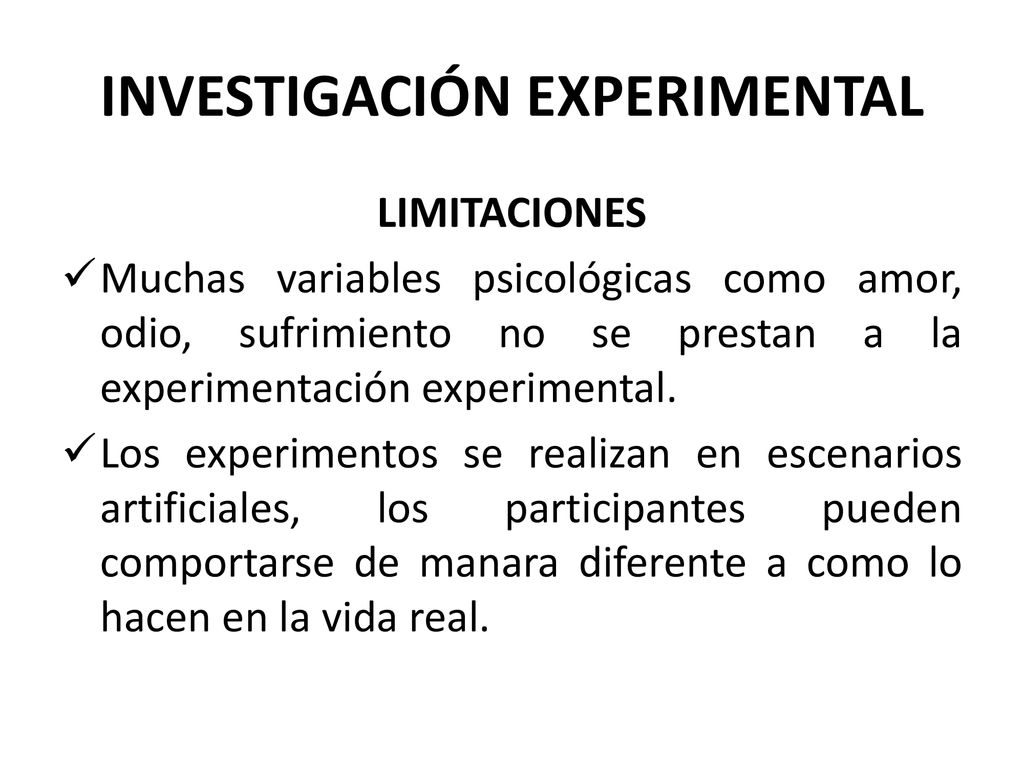 INVESTIGACIÓN EXPERIMENTAL

LIMITACIONES

✓ Muchas variables psicológicas como amor, odio, sufrimiento no se prestan a la experimentación experimental.

✓ Los experimentos se realizan en escenarios artificiales, los participantes pueden comportarse de manara diferente a como lo hacen en la vida real.